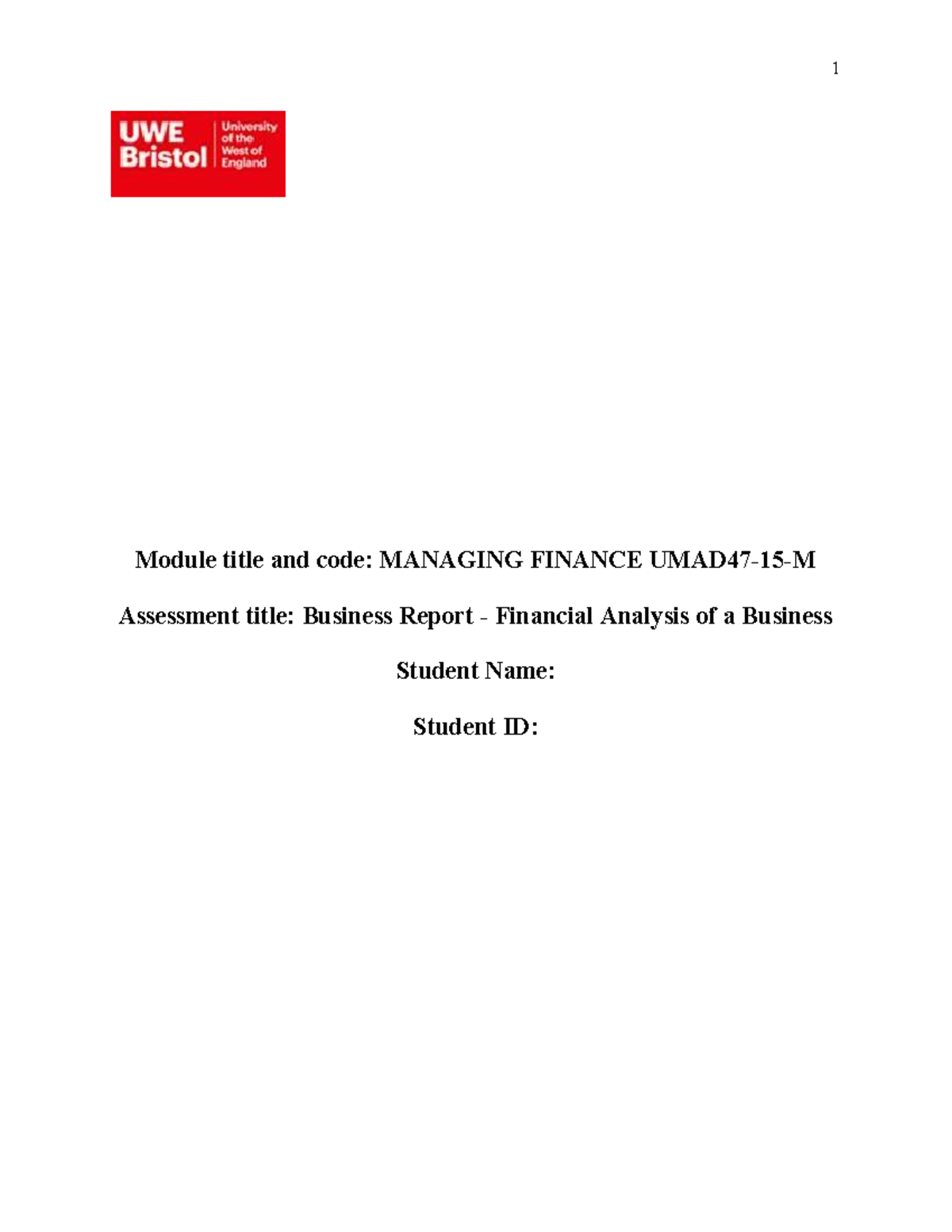 1

UWE Bristol

University of the West of England

Module title and code: MANAGING FINANCE UMAD47-15-M

Assessment title: Business Report - Financial Analysis of a Business

Student Name:

Student ID: